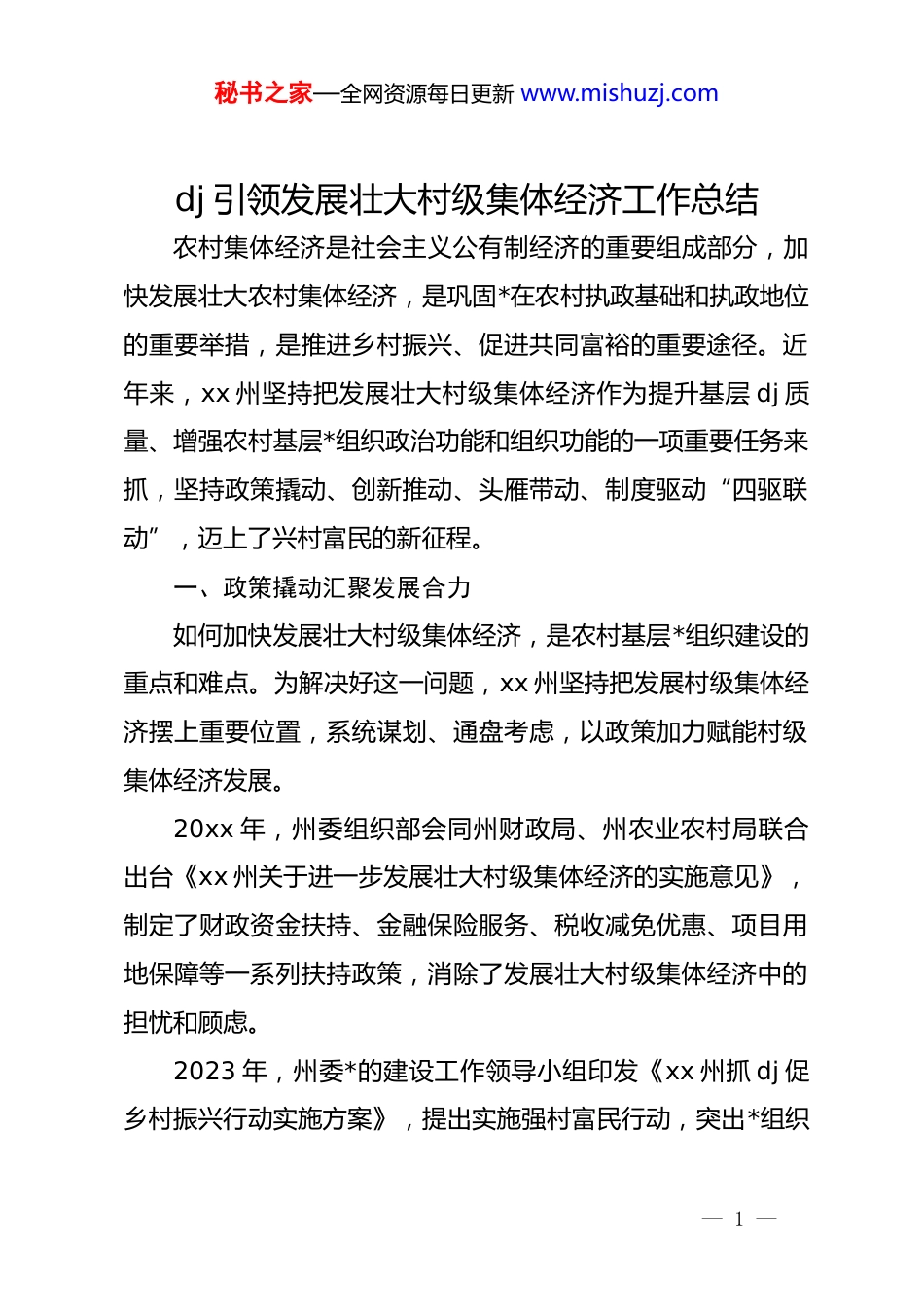 秘书之家—全网资源每日更新 www.mishuzj.com

dj 引领发展壮大村级集体经济工作总结

农村集体经济是社会主义公有制经济的重要组成部分，加快发展壮大农村集体经济，是巩固*在农村执政基础和执政地位的重要举措，是推进乡村振兴、促进共同富裕的重要途径。近年来，xx 州坚持把发展壮大村级集体经济作为提升基层 dj 质量、增强农村基层*组织政治功能和组织功能的一项重要任务来抓，坚持政策撬动、创新推动、头雁带动、制度驱动“四驱联动”，迈上了兴村富民的新征程。

一、政策撬动汇聚发展合力

如何加快发展壮大村级集体经济，是农村基层*组织建设的重点和难点。为解决好这一问题，xx 州坚持把发展村级集体经济摆上重要位置，系统谋划、通盘考虑，以政策加力赋能村级集体经济发展。

20xx 年，州委组织部会同州财政局、州农业农村局联合出台《xx 州关于进一步发展壮大村级集体经济的实施意见》，制定了财政资金扶持、金融保险服务、税收减免优惠、项目用地保障等一系列扶持政策，消除了发展壮大村级集体经济中的担忧和顾虑。

2023 年，州委*的建设工作领导小组印发《xx 州抓 dj 促乡村振兴行动实施方案》，提出实施强村富民行动，突出*组织

— 1 —